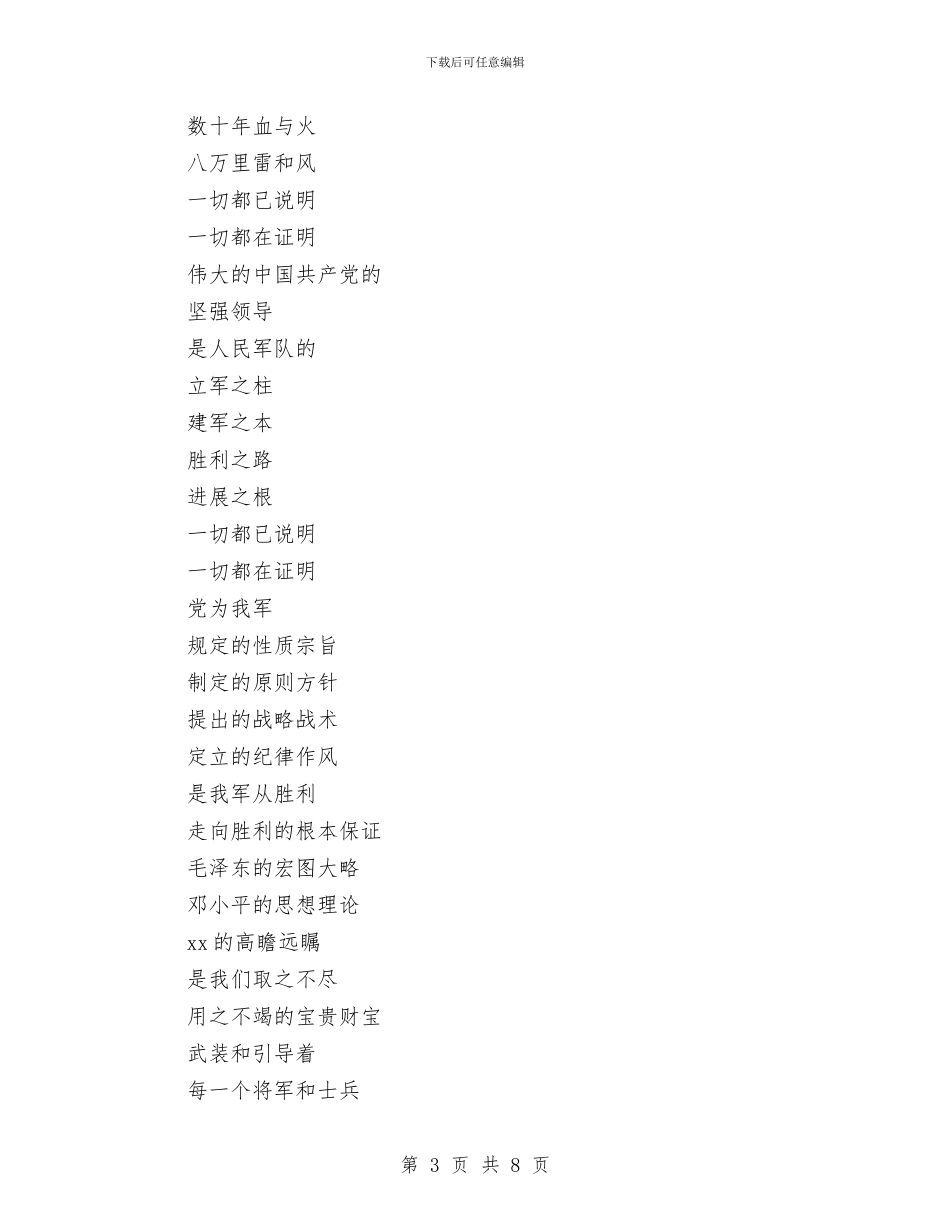 下载后可任意编辑

数十年血与火
八万里雷和风
一切都已说明
一切都在证明
伟大的中国共产党的
坚强领导
是人民军队的
立军之柱
建军之本
胜利之路
进展之根
一切都已说明
一切都在证明
党为我军
规定的性质宗旨
制定的原则方针
提出的战略战术
定立的纪律作风
是我军从胜利
走向胜利的根本保证
毛泽东的宏图大略
邓小平的思想理论
xx 的高瞻远瞩
是我们取之不尽
用之不竭的宝贵财宝
武装和引导着
每一个将军和士兵

第 3 页 共 8 页